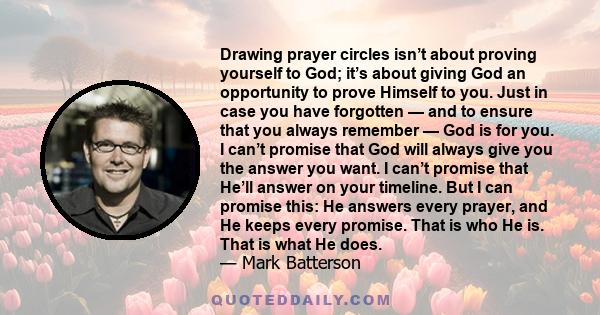 Drawing prayer circles isn't about proving yourself to God; it's about giving God an opportunity to prove Himself to you. Just in case you have forgotten — and to ensure that you always remember — God is for you. I can't promise that God will always give you the answer you want. I can't promise that He'll answer on your timeline. But I can promise this: He answers every prayer, and He keeps every promise. That is who He is. That is what He does.
— Mark Batterson

QUOTEDDAILY.COM